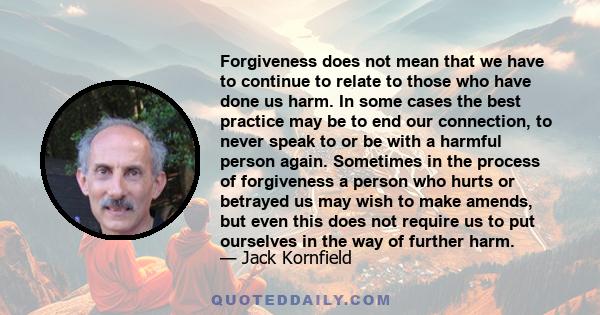 Forgiveness does not mean that we have to continue to relate to those who have done us harm. In some cases the best practice may be to end our connection, to never speak to or be with a harmful person again. Sometimes in the process of forgiveness a person who hurts or betrayed us may wish to make amends, but even this does not require us to put ourselves in the way of further harm.

— Jack Kornfield

QUOTEDDAILY.COM